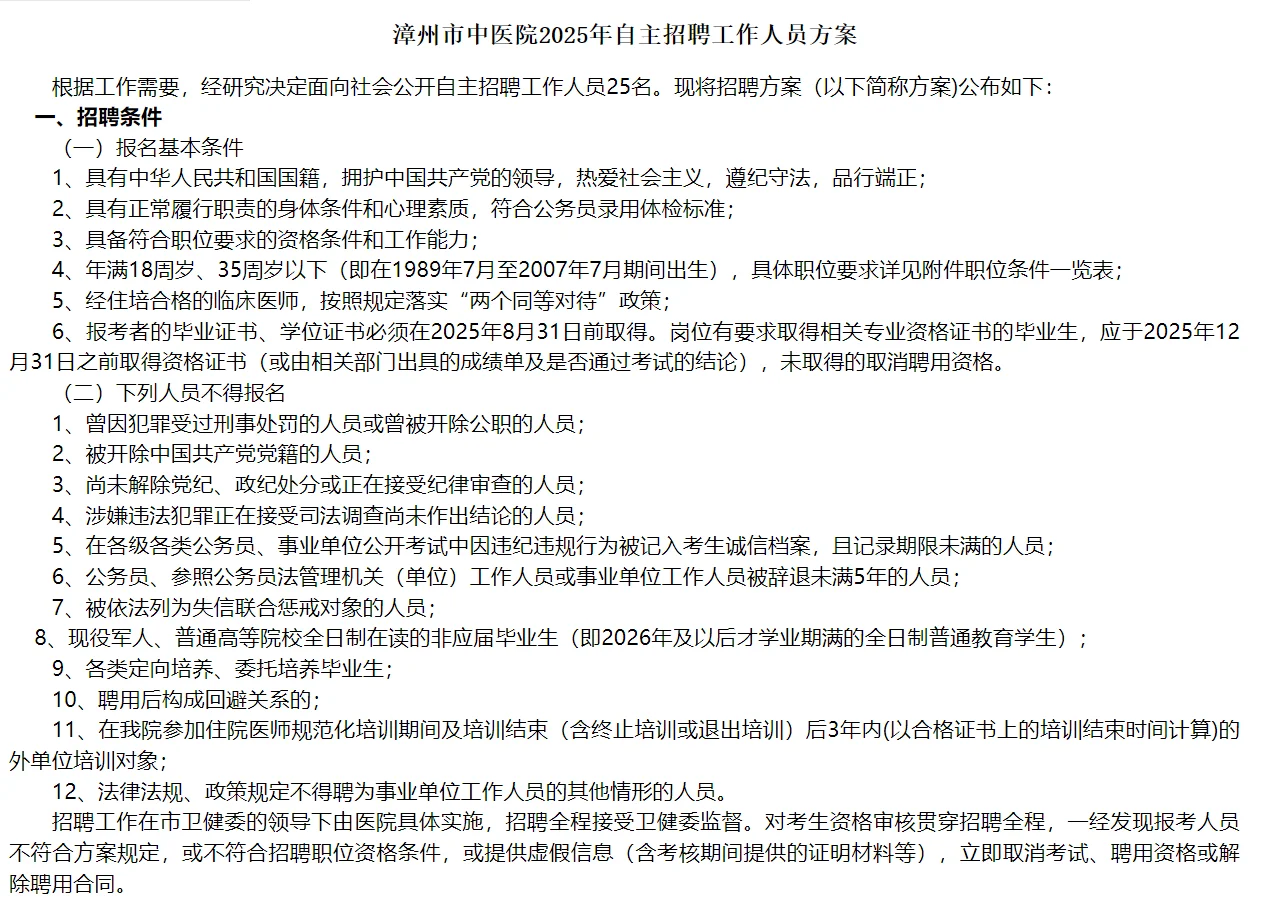 漳州市中医院2025年自主招聘工作人员方案

根据工作需要，经研究决定面向社会公开自主招聘工作人员25名。现将招聘方案（以下简称方案)公布如下：

一、招聘条件

（一）报名基本条件

1、具有中华人民共和国国籍，拥护中国共产党的领导，热爱社会主义，遵纪守法，品行端正；

2、具有正常履行职责的身体条件和心理素质，符合公务员录用体检标准；

3、具备符合职位要求的资格条件和工作能力；

4、年满18周岁、35周岁以下（即在1989年7月至2007年7月期间出生），具体职位要求详见附件职位条件一览表；

5、经住培合格的临床医师，按照规定落实“两个同等对待”政策；

6、报考者的毕业证书、学位证书必须在2025年8月31日前取得。岗位有要求取得相关专业资格证书的毕业生，应于2025年12月31日之前取得资格证书（或由相关部门出具的成绩单及是否通过考试的结论），未取得的取消聘用资格。

（二）下列人员不得报名

1、曾因犯罪受过刑事处罚的人员或曾被开除公职的人员；

2、被开除中国共产党党籍的人员；

3、尚未解除党纪、政纪处分或正在接受纪律审查的人员；

4、涉嫌违法犯罪正在接受司法调查尚未作出结论的人员；

5、在各级各类公务员、事业单位公开考试中因违纪违规行为被记入考生诚信档案，且记录期限未满的人员；

6、公务员、参照公务员法管理机关（单位）工作人员或事业单位工作人员被辞退未满5年的人员；

7、被依法列为失信联合惩戒对象的人员；

8、现役军人、普通高等院校全日制在读的非应届毕业生（即2026年及以后才学业期满的全日制普通教育学生）；

9、各类定向培养、委托培养毕业生；

10、聘用后构成回避关系的；

11、在我院参加住院医师规范化培训期间及培训结束（含终止培训或退出培训）后3年内(以合格证书上的培训结束时间计算)的外单位培训对象；

12、法律法规、政策规定不得聘为事业单位工作人员的其他情形的人员。

招聘工作在市卫健委的领导下由医院具体实施，招聘全程接受卫健委监督。对考生资格审核贯穿招聘全程，一经发现报考人员不符合方案规定，或不符合招聘职位资格条件，或提供虚假信息（含考核期间提供的证明材料等），立即取消考试、聘用资格或解除聘用合同。